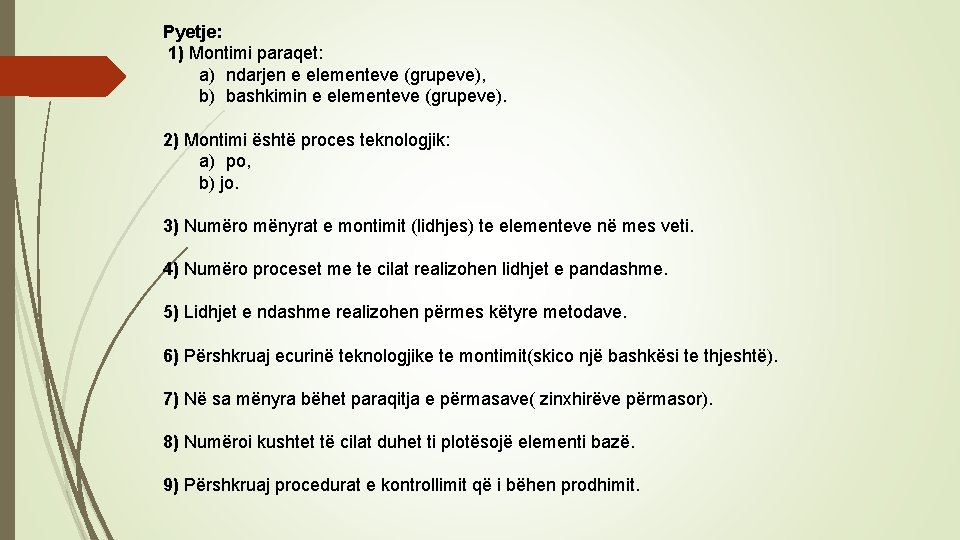 Pyetje:
1) Montimi paraqet:
a) ndarjen e elementeve (grupeve),
b) bashkimin e elementeve (grupeve).

2) Montimi është proces teknologjik:
a) po,
b) jo.

3) Numëro mënyrat e montimit (lidhjes) te elementeve në mes veti.

4) Numëro proceset me te cilat realizohen lidhjet e pandashme.

5) Lidhjet e ndashme realizohen përmes këtyre metodave.

6) Përshkruaj ecurinë teknologjike te montimit(skico një bashkësi te thjeshtë).

7) Në sa mënyra bëhet paraqitja e përmasave( zinxhirëve përmasor).

8) Numëroi kushtet të cilat duhet ti plotësojë elementi bazë.

9) Përshkruaj procedurat e kontrollimit që i bëhen prodhimit.